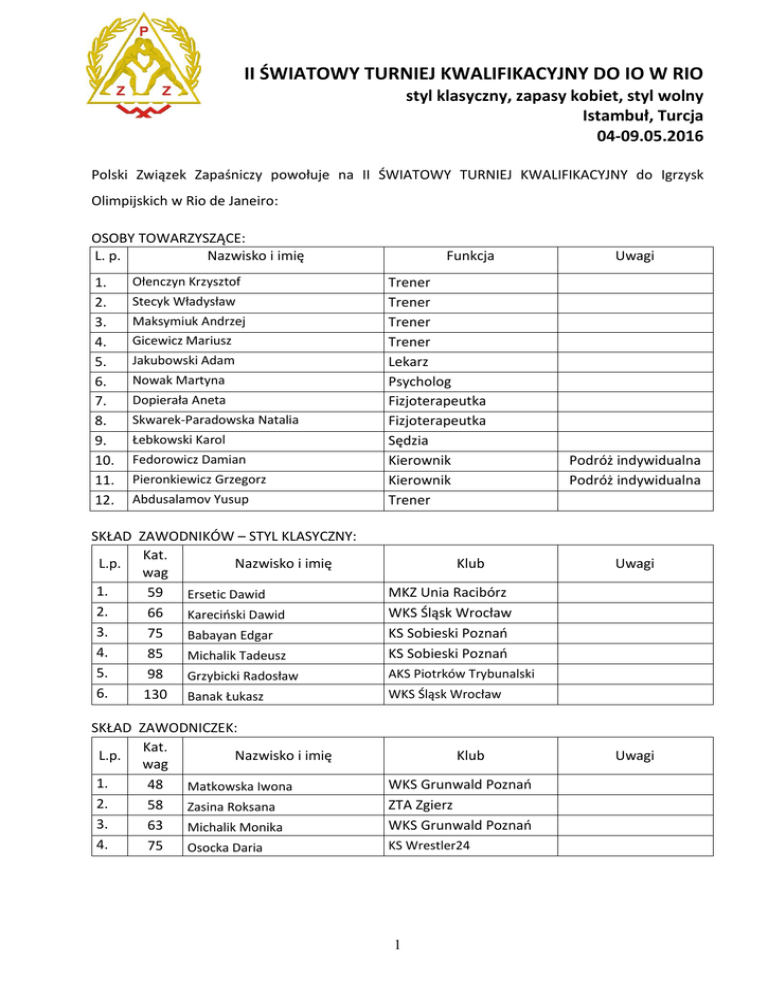 P
Z Z

II ŚWIATOWY TURNIEJ KWALIFIKACYJNY DO IO W RIO
styl klasyczny, zapasy kobiet, styl wolny
Istambuł, Turcja
04-09.05.2016

Polski Związek Zapaśniczy powołuje na II ŚWIATOWY TURNIEJ KWALIFIKACYJNY do Igrzysk Olimpijskich w Rio de Janeiro:

OSOBY TOWARZYSZĄCE:

| L. p. | Nazwisko i imię | Funkcja | Uwagi |
|---|---|---|---|
| 1. | Ołenczyn Krzysztof | Trener | |
| 2. | Stecyk Władysław | Trener | |
| 3. | Maksymiuk Andrzej | Trener | |
| 4. | Gicewicz Mariusz | Trener | |
| 5. | Jakubowski Adam | Lekarz | |
| 6. | Nowak Martyna | Psycholog | |
| 7. | Dopierała Aneta | Fizjoterapeutka | |
| 8. | Skwarek-Paradowska Natalia | Fizjoterapeutka | |
| 9. | Łebkowski Karol | Sędzia | |
| 10. | Fedorowicz Damian | Kierownik | Podróż indywidualna |
| 11. | Pieronkiewicz Grzegorz | Kierownik | Podróż indywidualna |
| 12. | Abdusalamov Yusup | Trener | |

SKŁAD ZAWODNIKÓW – STYL KLASYCZNY:

| L.p. | Kat. wag | Nazwisko i imię | Klub | Uwagi |
|---|---|---|---|---|
| 1. | 59 | Ersetic Dawid | MKZ Unia Racibórz | |
| 2. | 66 | Kareciński Dawid | WKS Śląsk Wrocław | |
| 3. | 75 | Babayan Edgar | KS Sobieski Poznań | |
| 4. | 85 | Michalik Tadeusz | KS Sobieski Poznań | |
| 5. | 98 | Grzybicki Radosław | AKS Piotrków Trybunalski | |
| 6. | 130 | Banak Łukasz | WKS Śląsk Wrocław | |

SKŁAD ZAWODNICZEK:

| L.p. | Kat. wag | Nazwisko i imię | Klub | Uwagi |
|---|---|---|---|---|
| 1. | 48 | Matkowska Iwona | WKS Grunwald Poznań | |
| 2. | 58 | Zasina Roksana | ZTA Zgierz | |
| 3. | 63 | Michalik Monika | WKS Grunwald Poznań | |
| 4. | 75 | Osocka Daria | KS Wrestler24 | |

1